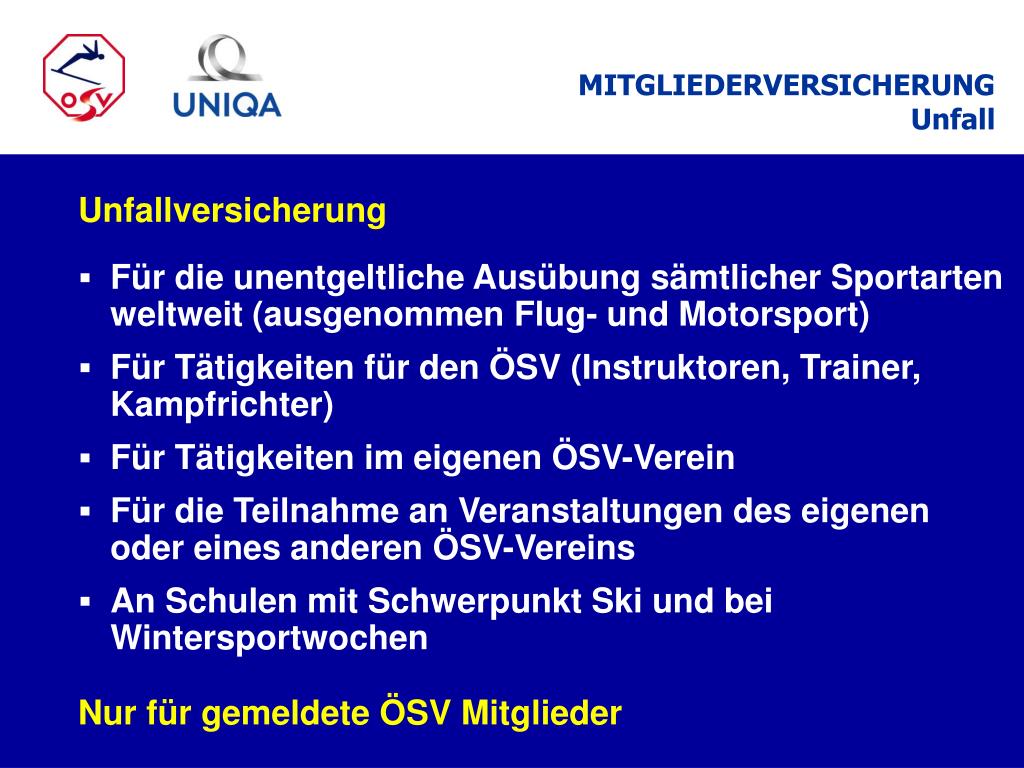 ÖSV

UNIQA

MITGLIEDERVERSICHERUNG
Unfall

Unfallversicherung

▪ Für die unentgeltliche Ausübung sämtlicher Sportarten weltweit (ausgenommen Flug- und Motorsport)
▪ Für Tätigkeiten für den ÖSV (Instruktoren, Trainer, Kampfrichter)
▪ Für Tätigkeiten im eigenen ÖSV-Verein
▪ Für die Teilnahme an Veranstaltungen des eigenen oder eines anderen ÖSV-Vereins
▪ An Schulen mit Schwerpunkt Ski und bei Wintersportwochen

Nur für gemeldete ÖSV Mitglieder